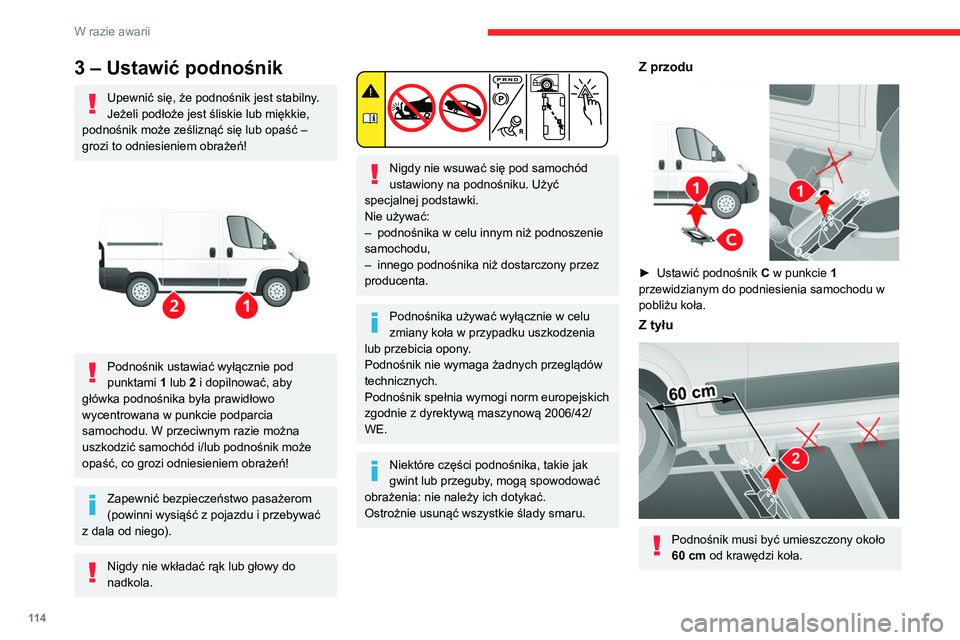 W razie awarii

3 – Ustawić podnośnik

Upewnić się, że podnośnik jest stabilny. Jeżeli podłoże jest śliskie lub miękkie, podnośnik może ześliznąć się lub opaść – grozi to odniesieniem obrażeń!

2 1

Podnośnik ustawiać wyłącznie pod punktami 1 lub 2 i dopilnować, aby główka podnośnika była prawidłowo wycentrowana w punkcie podparcia samochodu. W przeciwnym razie można uszkodzić samochód i/lub podnośnik może opaść, co grozi odniesieniem obrażeń!

Zapewnić bezpieczeństwo pasażerom (powinni wysiąść z pojazdu i przebywać z dala od niego).

Nigdy nie wkładać rąk lub głowy do nadkola.

P R N D
P
R

Nigdy nie wsuwać się pod samochód ustawiony na podnośniku. Użyć specjalnej podstawki.
Nie używać:
– podnośnika w celu innym niż podnoszenie samochodu,
– innego podnośnika niż dostarczony przez producenta.

Podnośnika używać wyłącznie w celu zmiany koła w przypadku uszkodzenia lub przebicia opony.
Podnośnik nie wymaga żadnych przeglądów technicznych.
Podnośnik spełnia wymogi norm europejskich zgodnie z dyrektywą maszynową 2006/42/WE.

Niektóre części podnośnika, takie jak gwint lub przeguby, mogą spowodować obrażenia: nie należy ich dotykać.
Ostrożnie usunąć wszystkie ślady smaru.

Z przodu

1 C 1

► Ustawić podnośnik C w punkcie 1 przewidzianym do podniesienia samochodu w pobliżu koła.

Z tyłu

60 cm
2

Podnośnik musi być umieszczony około 60 cm od krawędzi koła.

114

carmanualsonline.info